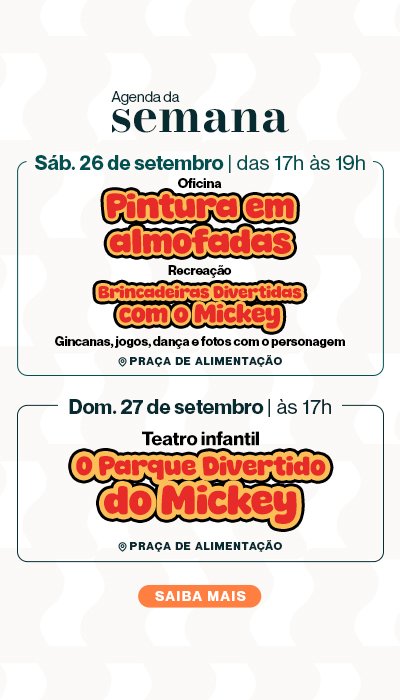 Agenda da
semana

Sáb. 26 de setembro | das 17h às 19h

Oficina

Pintura em almofadas

Recreação

Brincadeiras Divertidas com o Mickey

Gincanas, jogos, dança e fotos com o personagem

PRAÇA DE ALIMENTAÇÃO

Dom. 27 de setembro | às 17h

Teatro infantil

O Parque Divertido do Mickey

PRAÇA DE ALIMENTAÇÃO

SAIBA MAIS